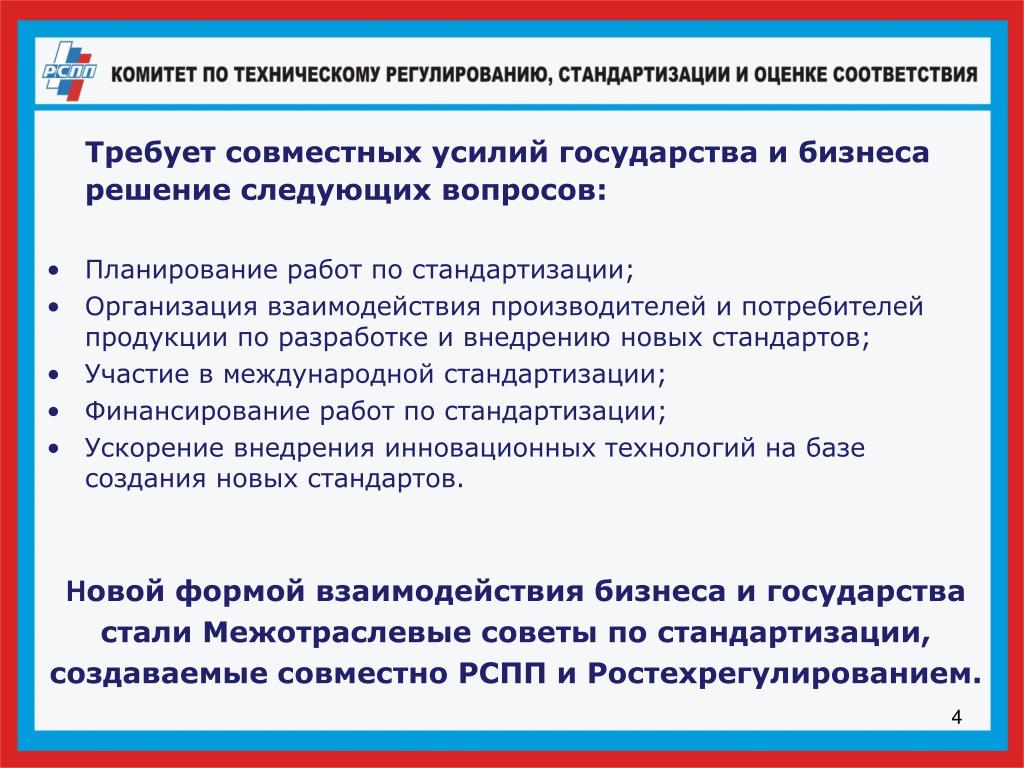 РСПП

КОМИТЕТ ПО ТЕХНИЧЕСКОМУ РЕГУЛИРОВАНИЮ, СТАНДАРТИЗАЦИИ И ОЦЕНКЕ СООТВЕТСТВИЯ

Требует совместных усилий государства и бизнеса решение следующих вопросов:

• Планирование работ по стандартизации;
• Организация взаимодействия производителей и потребителей продукции по разработке и внедрению новых стандартов;
• Участие в международной стандартизации;
• Финансирование работ по стандартизации;
• Ускорение внедрения инновационных технологий на базе создания новых стандартов.

Новой формой взаимодействия бизнеса и государства стали Межотраслевые советы по стандартизации, создаваемые совместно РСПП и Ростехрегулированием.

4